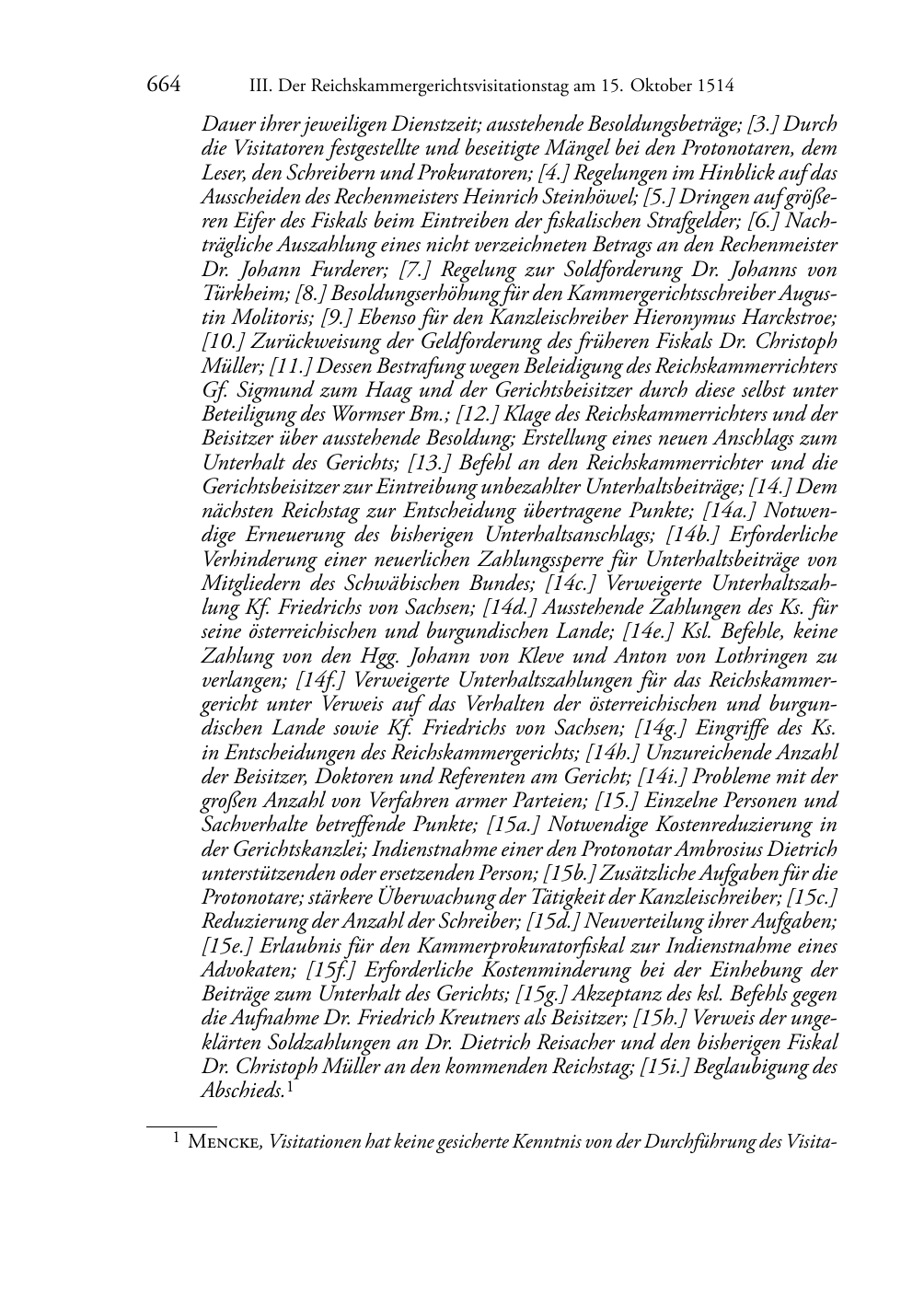 664 III. Der Reichskammergerichtsvisitationstag am 15. Oktober 1514

Dauer ihrer jeweiligen Dienstzeit; ausstehende Besoldungsbeträge; [3.] Durch die Visitatoren festgestellte und beseitigte Mängel bei den Protonotaren, dem Leser, den Schreibern und Prokuratoren; [4.] Regelungen im Hinblick auf das Ausscheiden des Rechenmeisters Heinrich Steinhöwel; [5.] Dringen auf größeren Eifer des Fiskals beim Eintreiben der fiskalischen Strafgelder; [6.] Nachträgliche Auszahlung eines nicht verzeichneten Betrags an den Rechenmeister Dr. Johann Furderer; [7.] Regelung zur Soldforderung Dr. Johanns von Türkheim; [8.] Besoldungserhöhung für den Kammergerichtsschreiber Augustin Molitoris; [9.] Ebenso für den Kanzleischreiber Hieronymus Harckstroe; [10.] Zurückweisung der Geldforderung des früheren Fiskals Dr. Christoph Müller; [11.] Dessen Bestrafung wegen Beleidigung des Reichskammerrichters Gf. Sigmund zum Haag und der Gerichtsbeisitzer durch diese selbst unter Beteiligung des Wormser Bm.; [12.] Klage des Reichskammerrichters und der Beisitzer über ausstehende Besoldung; Erstellung eines neuen Anschlags zum Unterhalt des Gerichts; [13.] Befehl an den Reichskammerrichter und die Gerichtsbeisitzer zur Eintreibung unbezahlter Unterhaltsbeiträge; [14.] Dem nächsten Reichstag zur Entscheidung übertragene Punkte; [14a.] Notwendige Erneuerung des bisherigen Unterhaltsanschlags; [14b.] Erforderliche Verhinderung einer neuerlichen Zahlungssperre für Unterhaltsbeiträge von Mitgliedern des Schwäbischen Bundes; [14c.] Verweigerte Unterhaltszahlung Kf. Friedrichs von Sachsen; [14d.] Ausstehende Zahlungen des Ks. für seine österreichischen und burgundischen Lande; [14e.] Ksl. Befehle, keine Zahlung von den Hgg. Johann von Kleve und Anton von Lothringen zu verlangen; [14f.] Verweigerte Unterhaltszahlungen für das Reichskammergericht unter Verweis auf das Verhalten der österreichischen und burgundischen Lande sowie Kf. Friedrichs von Sachsen; [14g.] Eingriffe des Ks. in Entscheidungen des Reichskammergerichts; [14h.] Unzureichende Anzahl der Beisitzer, Doktoren und Referenten am Gericht; [14i.] Probleme mit der großen Anzahl von Verfahren armer Parteien; [15.] Einzelne Personen und Sachverhalte betreffende Punkte; [15a.] Notwendige Kostenreduzierung in der Gerichtskanzlei; Indienstnahme einer den Protonotar Ambrosius Dietrich unterstützenden oder ersetzenden Person; [15b.] Zusätzliche Aufgaben für die Protonotare; stärkere Überwachung der Tätigkeit der Kanzleischreiber; [15c.] Reduzierung der Anzahl der Schreiber; [15d.] Neuverteilung ihrer Aufgaben; [15e.] Erlaubnis für den Kammerprokuratorfiskal zur Indienstnahme eines Advokaten; [15f.] Erforderliche Kostenminderung bei der Einhebung der Beiträge zum Unterhalt des Gerichts; [15g.] Akzeptanz des ksl. Befehls gegen die Aufnahme Dr. Friedrich Kreutners als Beisitzer; [15h.] Verweis der ungeklärten Soldzahlungen an Dr. Dietrich Reisacher und den bisherigen Fiskal Dr. Christoph Müller an den kommenden Reichstag; [15i.] Beglaubigung des Abschieds.$^1$

$^1$ Mencke, Visitationen hat keine gesicherte Kenntnis von der Durchführung des Visita-